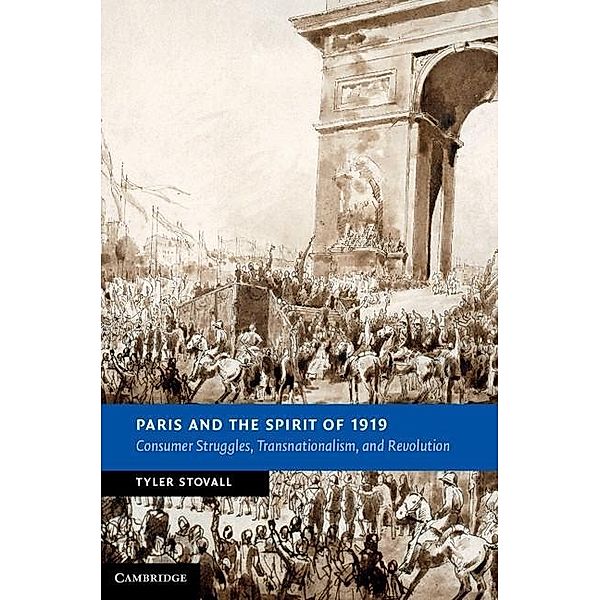 PARIS AND THE SPIRIT OF 1919
Consumer Struggles, Transnationalism, and Revolution

TYLER STOVALL

CAMBRIDGE